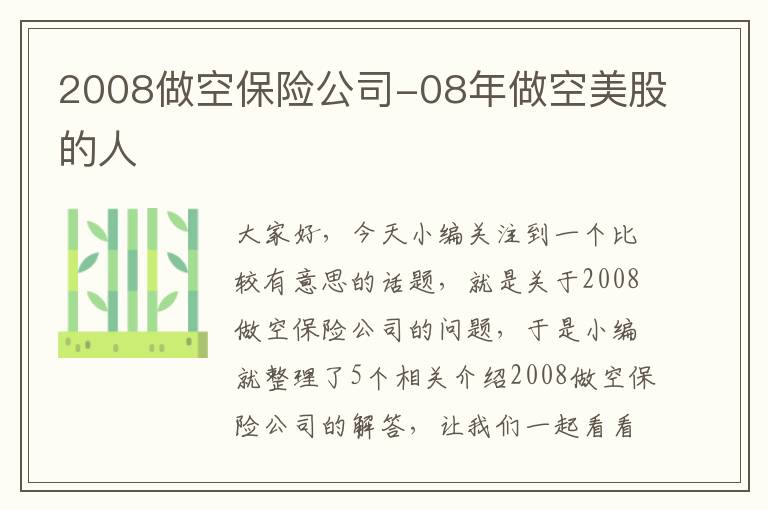 2008做空保险公司-08年做空美股的人

大家好，今天小编关注到一个比较有意思的话题，就是关于2008做空保险公司的问题，于是小编就整理了5个相关介绍2008做空保险公司的解答，让我们一起看看